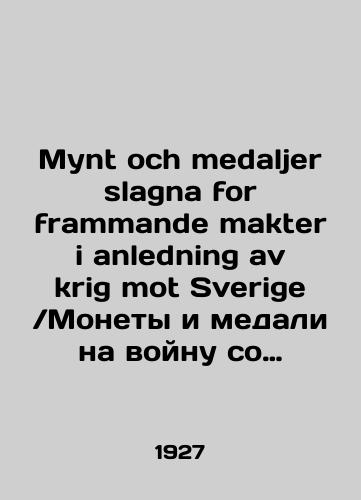 Mynt och medaljer slagna for frammande makter i anledning av krig mot Sverige /Монеты и медали на войну со…

1927